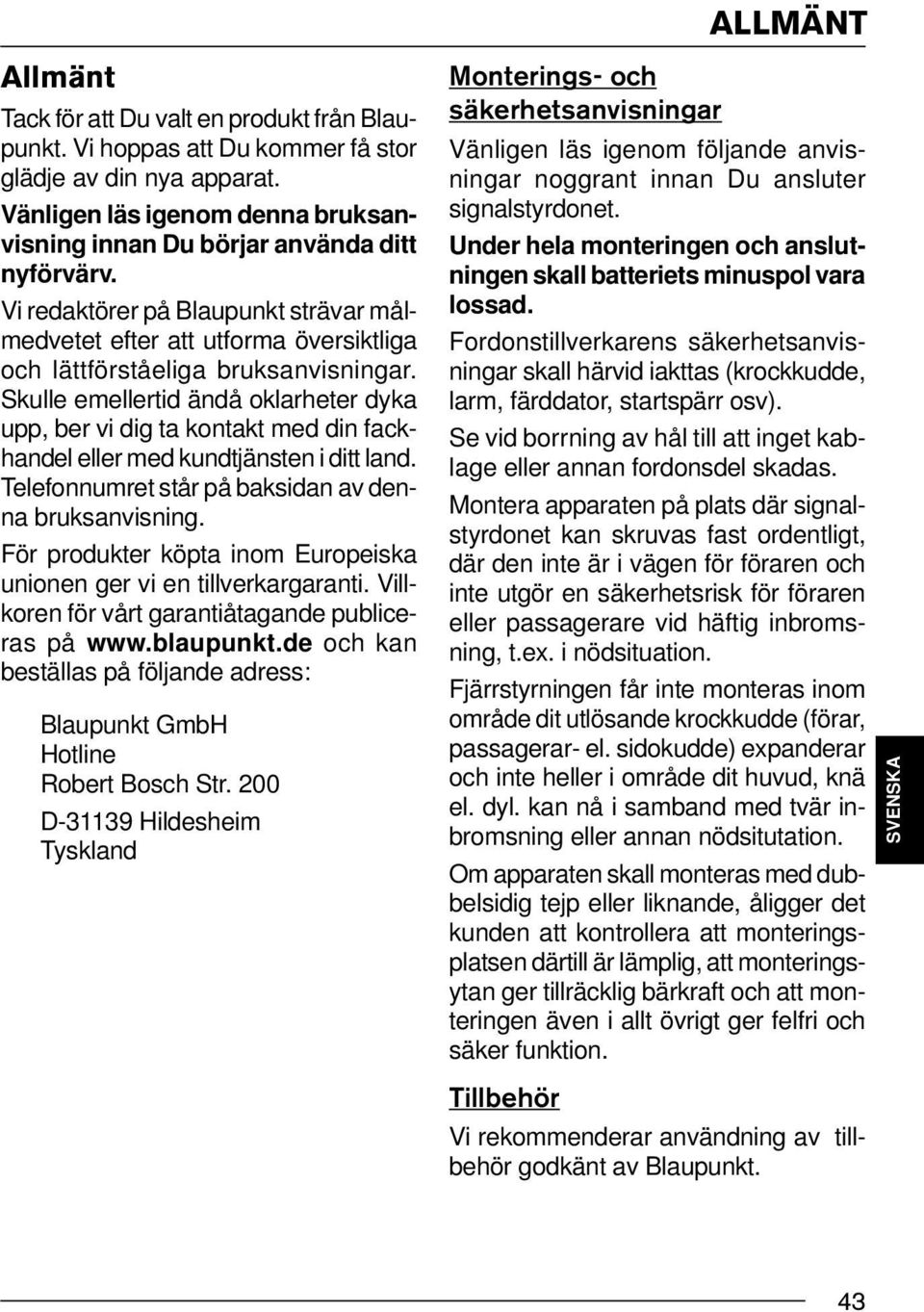 ALLMÄNT

Allmänt

Tack för att Du valt en produkt från Blaupunkt. Vi hoppas att Du kommer få stor glädje av din nya apparat.

Vänligen läs igenom denna bruksanvisning innan Du börjar använda ditt nyförvärv.

Vi redaktörer på Blaupunkt strävar målmedvetet efter att utforma översiktliga och lättförståeliga bruksanvisningar. Skulle emellertid ändå oklarheter dyka upp, ber vi dig ta kontakt med din fackhandel eller med kundtjänsten i ditt land. Telefonnumret står på baksidan av denna bruksanvisning.

För produkter köpta inom Europeiska unionen ger vi en tillverkargaranti. Villkoren för vårt garantiåtagande publiceras på www.blaupunkt.de och kan beställas på följande adress:

Blaupunkt GmbH
Hotline
Robert Bosch Str. 200
D-31139 Hildesheim
Tyskland

Monterings- och säkerhetsanvisningar

Vänligen läs igenom följande anvisningar noggrant innan Du ansluter signalstyrdonet.

Under hela monteringen och anslutningen skall batteriets minuspol vara lossad.

Fordonstillverkarens säkerhetsanvisningar skall härvid iakttas (krockkudde, larm, färddator, startspärr osv).

Se vid borrning av hål till att inget kablage eller annan fordonsdel skadas.

Montera apparaten på plats där signalstyrdonet kan skruvas fast ordentligt, där den inte är i vägen för föraren och inte utgör en säkerhetsrisk för föraren eller passagerare vid häftig inbromsning, t.ex. i nödsituation.

Fjärrstyrningen får inte monteras inom område dit utlösande krockkudde (förar, passagerar- el. sidokudde) expanderar och inte heller i område dit huvud, knä el. dyl. kan nå i samband med tvär inbromsning eller annan nödsitutation.

Om apparaten skall monteras med dubbelsidig tejp eller liknande, åligger det kunden att kontrollera att monteringsplatsen därtill är lämplig, att monteringsytan ger tillräcklig bärkraft och att monteringen även i allt övrigt ger felfri och säker funktion.

Tillbehör

Vi rekommenderar användning av tillbehör godkänt av Blaupunkt.

SVENSKA

43